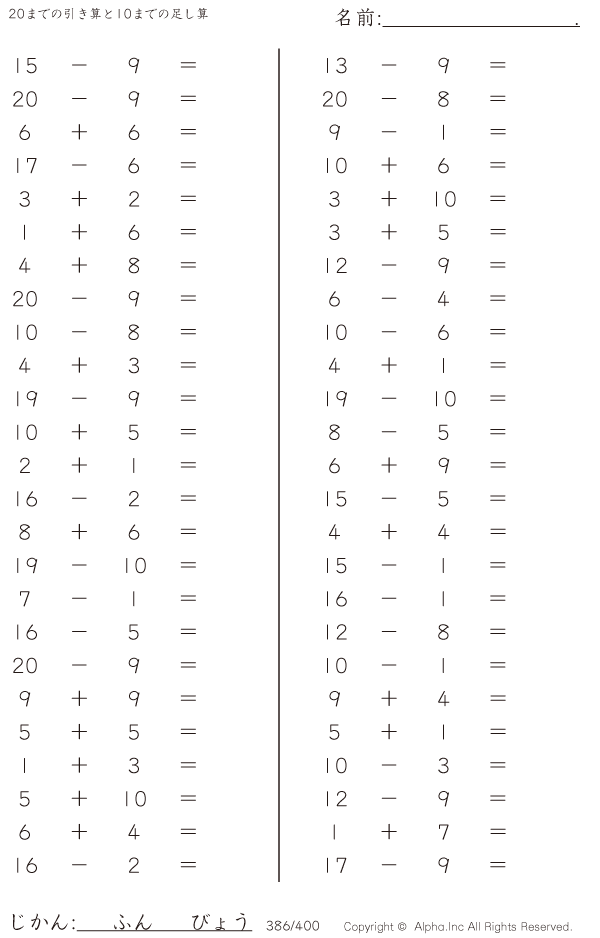 20までの引き算と10までの足し算

名前:____.

$15 - 9 =$
$20 - 9 =$
$6 + 6 =$
$17 - 6 =$
$3 + 2 =$
$1 + 6 =$
$4 + 8 =$
$20 - 9 =$
$10 - 8 =$
$4 + 3 =$
$19 - 9 =$
$10 + 5 =$
$2 + 1 =$
$16 - 2 =$
$8 + 6 =$
$19 - 10 =$
$7 - 1 =$
$16 - 5 =$
$20 - 9 =$
$9 + 9 =$
$5 + 5 =$
$1 + 3 =$
$5 + 10 =$
$6 + 4 =$
$16 - 2 =$

$13 - 9 =$
$20 - 8 =$
$9 - 1 =$
$10 + 6 =$
$3 + 10 =$
$3 + 5 =$
$12 - 9 =$
$6 - 4 =$
$10 - 6 =$
$4 + 1 =$
$19 - 10 =$
$8 - 5 =$
$6 + 9 =$
$15 - 5 =$
$4 + 4 =$
$15 - 1 =$
$16 - 1 =$
$12 - 8 =$
$10 - 1 =$
$9 + 4 =$
$5 + 1 =$
$10 - 3 =$
$12 - 9 =$
$1 + 7 =$
$17 - 9 =$

じかん:____ふん____びょう 386/400 Copyright © Alpha.Inc All Rights Reserved.